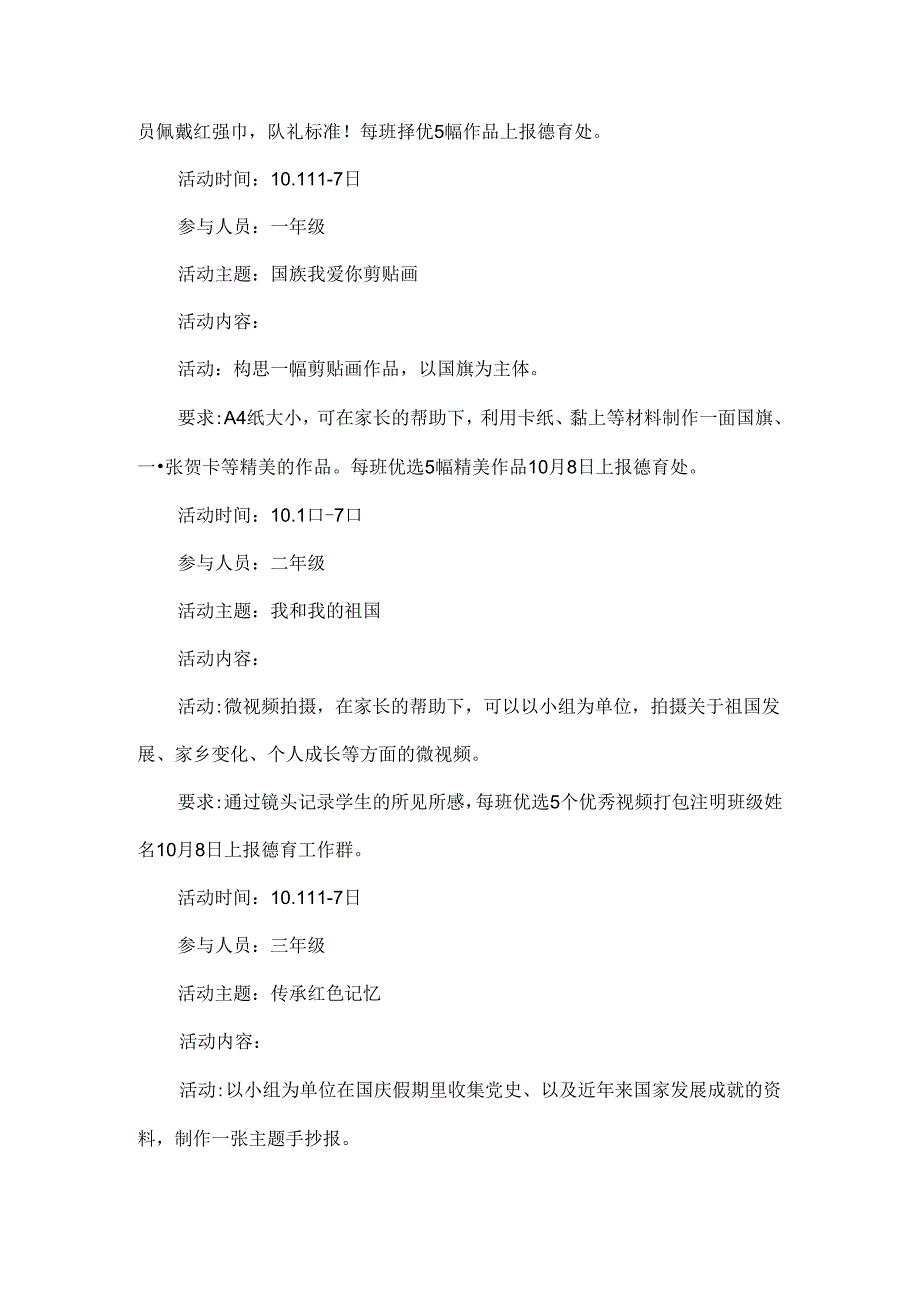 员佩戴红强巾，队礼标准！每班择优5幅作品上报德育处。

活动时间：10.111-7日

参与人员：一年级

活动主题：国族我爱你剪贴画

活动内容：

活动：构思一幅剪贴画作品，以国旗为主体。

要求：A4纸大小，可在家长的帮助下，利用卡纸、黏上等材料制作一面国旗、一•张贺卡等精美的作品。每班优选5幅精美作品10月8日上报德育处。

活动时间：10.1口-7口

参与人员：二年级

活动主题：我和我的祖国

活动内容：

活动：微视频拍摄，在家长的帮助下，可以以小组为单位，拍摄关于祖国发展、家乡变化、个人成长等方面的微视频。

要求：通过镜头记录学生的所见所感，每班优选5个优秀视频打包注明班级姓名10月8日上报德育工作群。

活动时间：10.111-7日

参与人员：三年级

活动主题：传承红色记忆

活动内容：

活动：以小组为单位在国庆假期里收集党史、以及近年来国家发展成就的资料，制作一张主题手抄报。